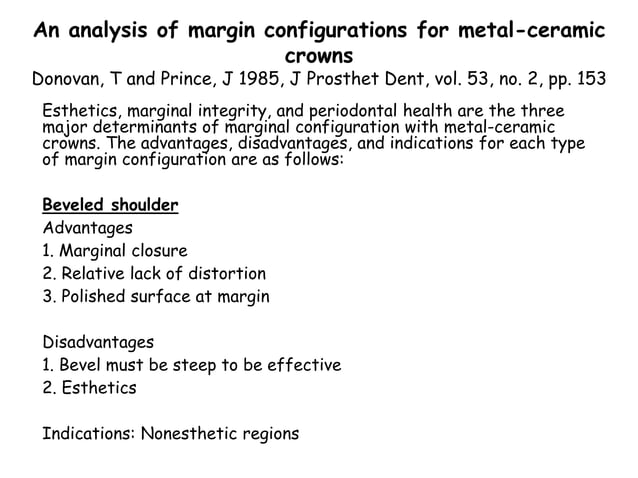 An analysis of margin configurations for metal-ceramic crowns

Donovan, T and Prince, J 1985, J Prosthet Dent, vol. 53, no. 2, pp. 153

Esthetics, marginal integrity, and periodontal health are the three major determinants of marginal configuration with metal-ceramic crowns. The advantages, disadvantages, and indications for each type of margin configuration are as follows:

Beveled shoulder
Advantages
1. Marginal closure
2. Relative lack of distortion
3. Polished surface at margin

Disadvantages
1. Bevel must be steep to be effective
2. Esthetics

Indications: Nonesthetic regions